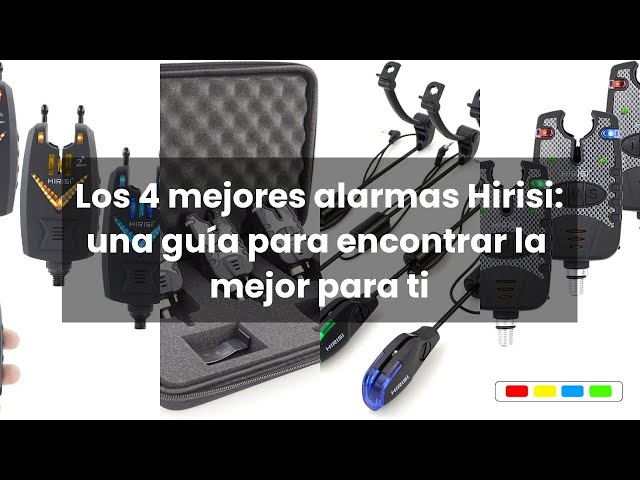 Los 4 mejores alarmas Hirisi: una guía para encontrar la mejor para ti

HIRISI

HIRISI

HIRISI